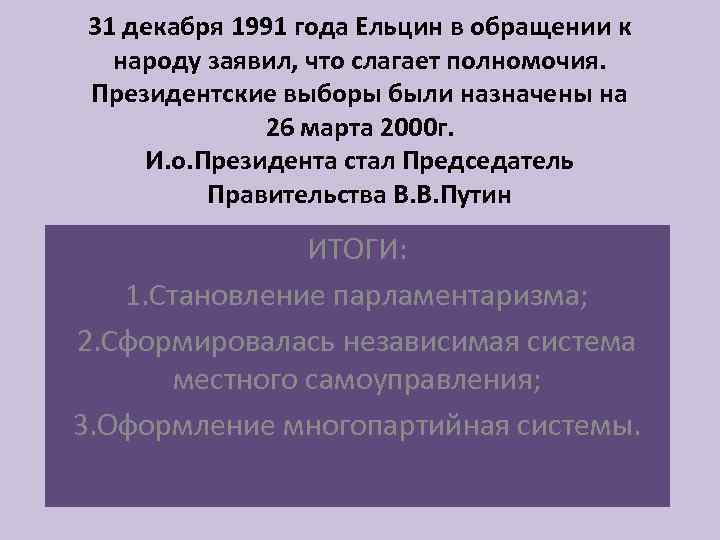 31 декабря 1991 года Ельцин в обращении к народу заявил, что слагает полномочия. Президентские выборы были назначены на 26 марта 2000г.
И.о.Президента стал Председатель Правительства В.В.Путин

ИТОГИ:
1.Становление парламентаризма;
2.Сформировалась независимая система местного самоуправления;
3.Оформление многопартийная системы.